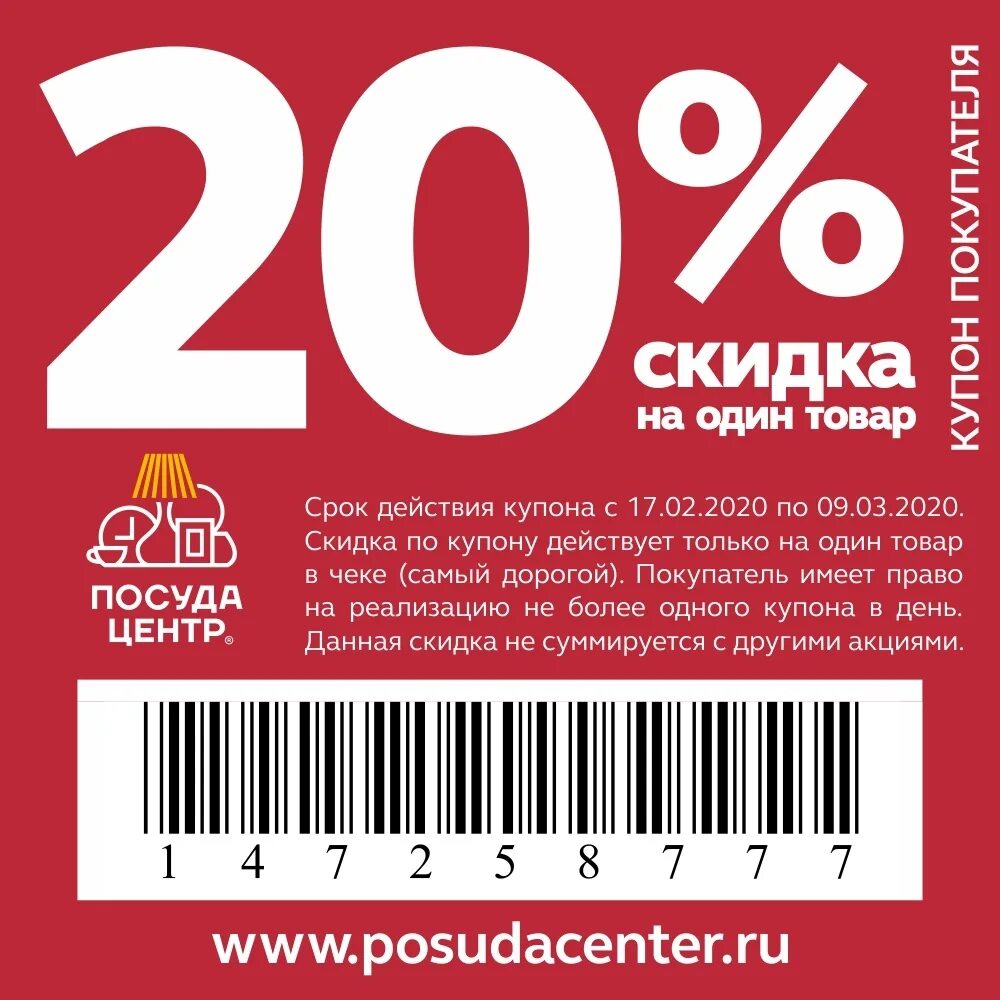 20%
скидка
на один товар

КУПОН ПОКУПАТЕЛЯ

ПОСУДА ЦЕНТР®

Срок действия купона с 17.02.2020 по 09.03.2020. Скидка по купону действует только на один товар в чеке (самый дорогой). Покупатель имеет право на реализацию не более одного купона в день. Данная скидка не суммируется с другими акциями.

1 4 7 2 5 8 7 7 7

www.posudacenter.ru